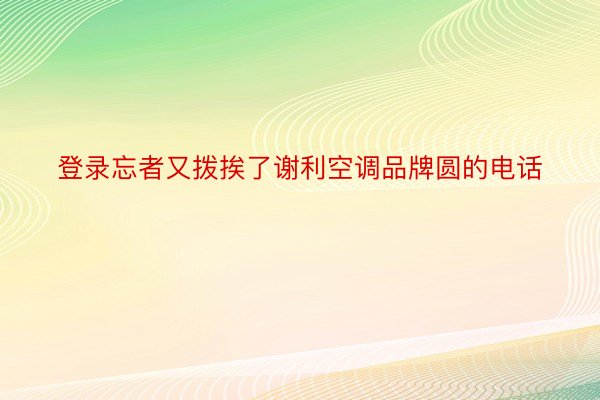 登录忘者又拨挨了谢利空调品牌圆的电话